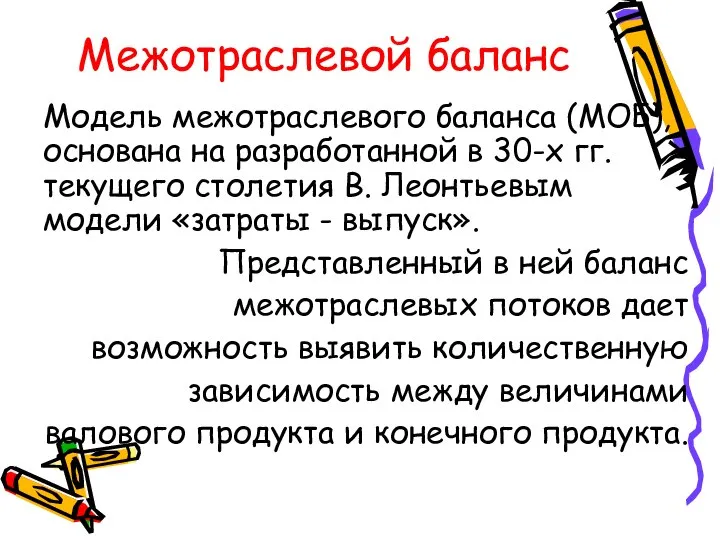 Межотраслевой баланс

Модель межотраслевого баланса (МОБ), основана на разработанной в 30-х гг. текущего столетия В. Леонтьевым модели «затраты - выпуск».

Представленный в ней баланс межотраслевых потоков дает возможность выявить количественную зависимость между величинами валового продукта и конечного продукта.